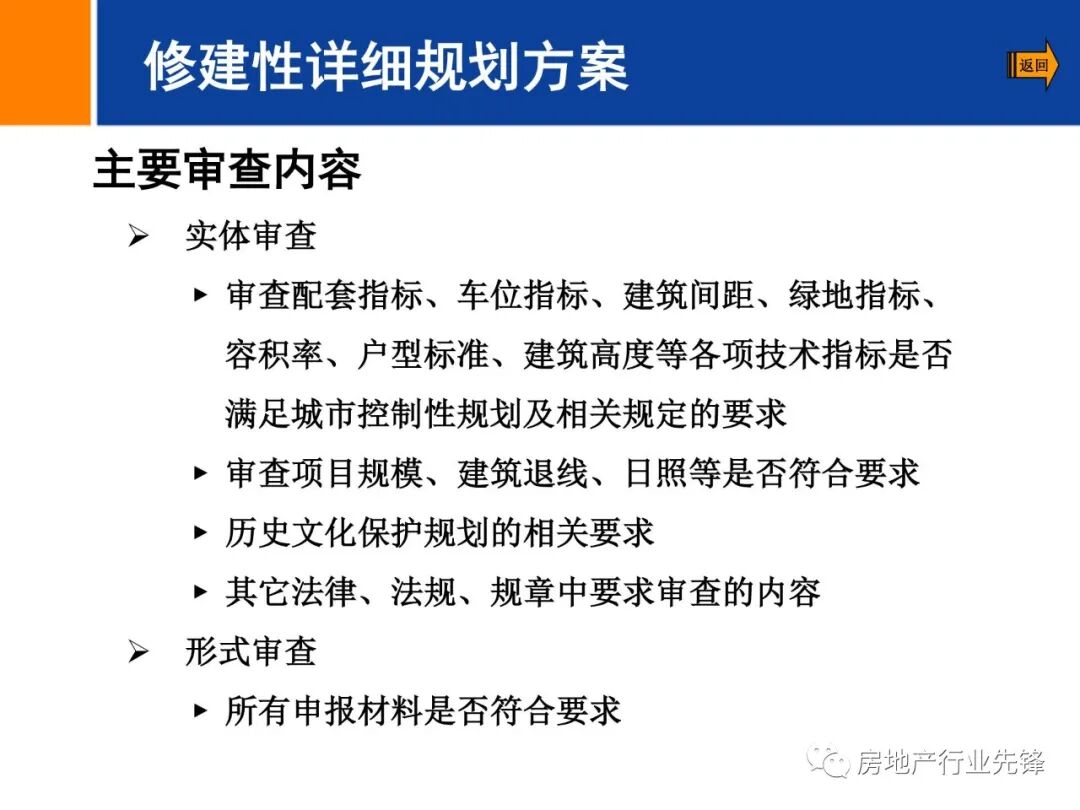 修建性详细规划方案

返回

主要审查内容

➢ 实体审查

▸ 审查配套指标、车位指标、建筑间距、绿地指标、容积率、户型标准、建筑高度等各项技术指标是否满足城市控制性规划及相关规定的要求

▸ 审查项目规模、建筑退线、日照等是否符合要求

▸ 历史文化保护规划的相关要求

▸ 其它法律、法规、规章中要求审查的内容

➢ 形式审查

▸ 所有申报材料是否符合要求

房地产行业先锋